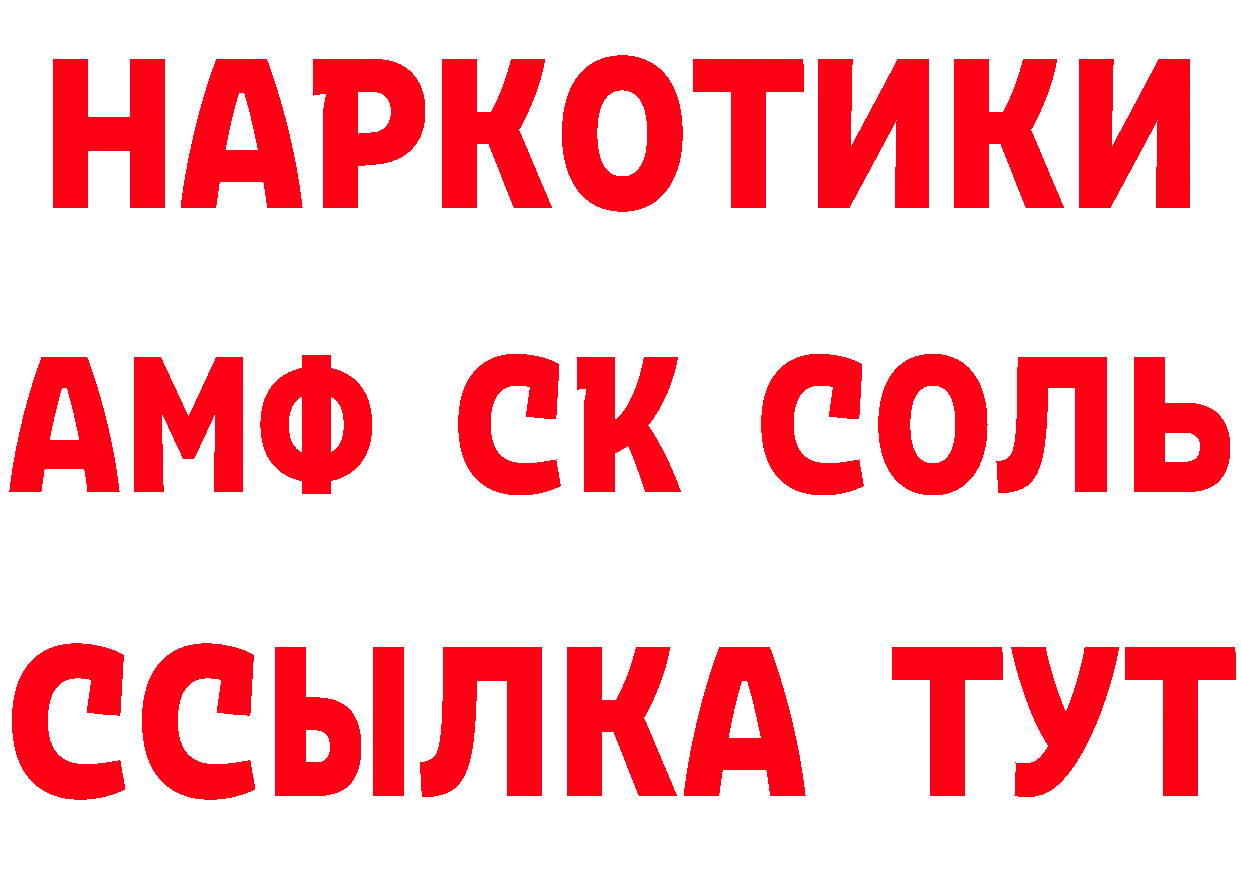 НАРКОТИКИ
АМФ СК СОЛЬ
ССЫЛКА ТУТ